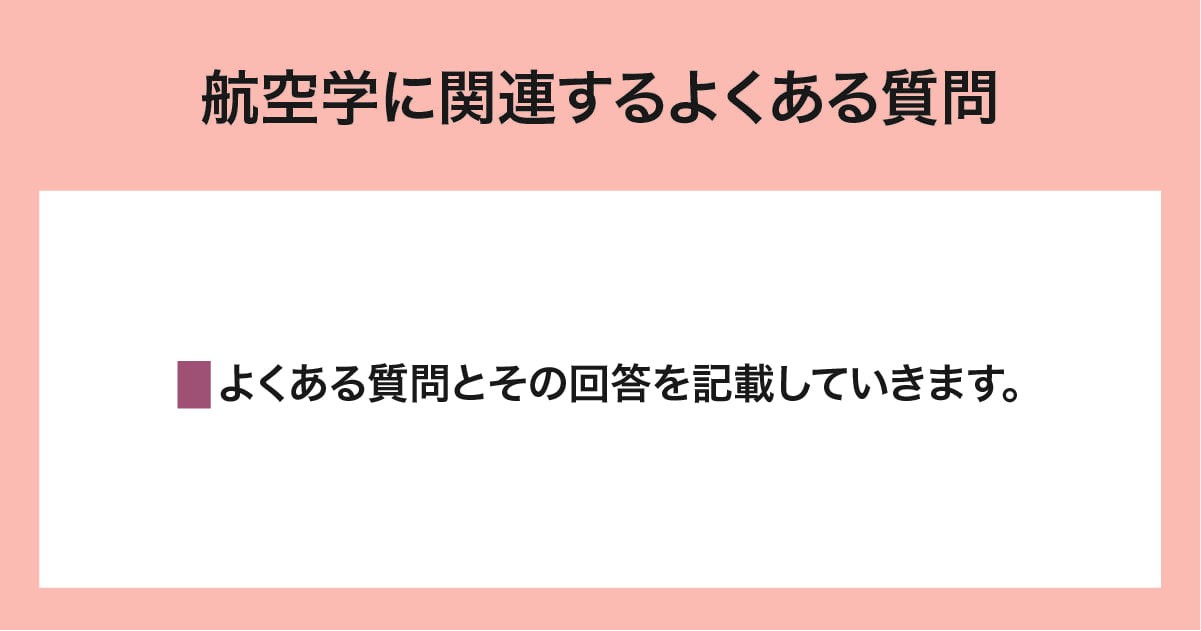 航空学に関連するよくある質問

よくある質問とその回答を記載していきます。